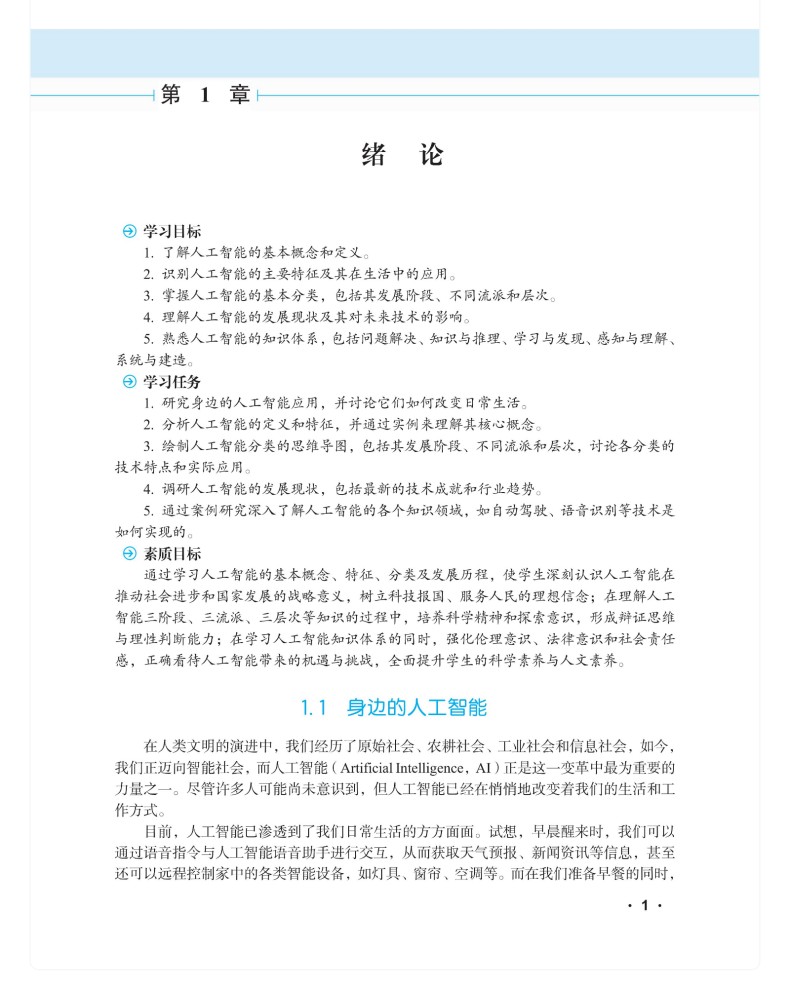 第 1 章

绪 论

学习目标

1. 了解人工智能的基本概念和定义。

2. 识别人工智能的主要特征及其在生活中的应用。

3. 掌握人工智能的基本分类，包括其发展阶段、不同流派和层次。

4. 理解人工智能的发展现状及其对未来技术的影响。

5. 熟悉人工智能的知识体系，包括问题解决、知识与推理、学习与发现、感知与理解、系统与建造。

学习任务

1. 研究身边的人工智能应用，并讨论它们如何改变日常生活。

2. 分析人工智能的定义和特征，并通过实例来理解其核心概念。

3. 绘制人工智能分类的思维导图，包括其发展阶段、不同流派和层次，讨论各分类的技术特点和实际应用。

4. 调研人工智能的发展现状，包括最新的技术成就和行业趋势。

5. 通过案例研究深入了解人工智能的各个知识领域，如自动驾驶、语音识别等技术是如何实现的。

素质目标

通过学习人工智能的基本概念、特征、分类及发展历程，使学生深刻认识人工智能在推动社会进步和国家发展的战略意义，树立科技报国、服务人民的理想信念；在理解人工智能三阶段、三流派、三层次等知识的过程中，培养科学精神和探索意识，形成辩证思维与理性判断能力；在学习人工智能知识体系的同时，强化伦理意识、法律意识和社会责任感，正确看待人工智能带来的机遇与挑战，全面提升学生的科学素养与人文素养。

1.1 身边的人工智能

在人类文明的演进中，我们经历了原始社会、农耕社会、工业社会和信息社会，如今，我们正迈向智能社会，而人工智能（Artificial Intelligence，AI）正是这一变革中最为重要的力量之一。尽管许多人可能尚未意识到，但人工智能已经在悄悄地改变着我们的生活和工作方式。

目前，人工智能已渗透到了我们日常生活的方方面面。试想，早晨醒来时，我们可以通过语音指令与人工智能语音助手进行交互，从而获取天气预报、新闻资讯等信息，甚至还可以远程控制家中的各类智能设备，如灯具、窗帘、空调等。而在我们准备早餐的同时，

· 1 ·